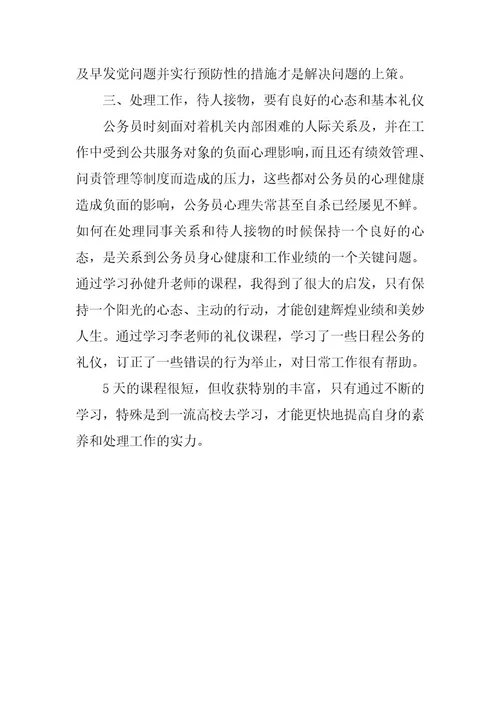 及早发觉问题并实行预防性的措施才是解决问题的上策。

三、处理工作，待人接物，要有良好的心态和基本礼仪

公务员时刻面对着机关内部困难的人际关系及，并在工作中受到公共服务对象的负面心理影响，而且还有绩效管理、问责管理等制度而造成的压力，这些都对公务员的心理健康造成负面的影响，公务员心理失常甚至自杀已经屡见不鲜。如何在处理同事关系和待人接物的时候保持一个良好的心态，是关系到公务员身心健康和工作业绩的一个关键问题。通过学习孙健升老师的课程，我得到了很大的启发，只有保持一个阳光的心态、主动的行动，才能创建辉煌业绩和美妙人生。通过学习李老师的礼仪课程，学习了一些日程公务的礼仪，订正了一些错误的行为举止，对日常工作很有帮助。

5天的课程很短，但收获特别的丰富，只有通过不断的学习，特殊是到一流高校去学习，才能更快地提高自身的素养和处理工作的实力。